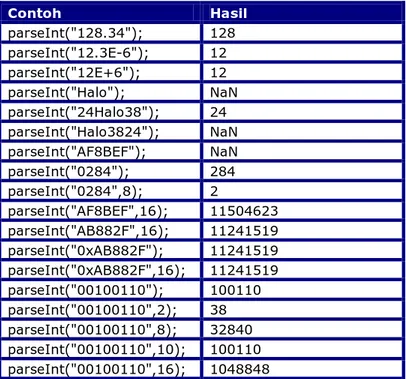 | Contoh | Hasil |
|---|---|
| parseInt("128.34"); | 128 |
| parseInt("12.3E-6"); | 12 |
| parseInt("12E+6"); | 12 |
| parseInt("Halo"); | NaN |
| parseInt("24Halo38"); | 24 |
| parseInt("Halo3824"); | NaN |
| parseInt("AF8BEF"); | NaN |
| parseInt("0284"); | 284 |
| parseInt("0284",8); | 2 |
| parseInt("AF8BEF",16); | 11504623 |
| parseInt("AB882F",16); | 11241519 |
| parseInt("0xAB882F"); | 11241519 |
| parseInt("0xAB882F",16); | 11241519 |
| parseInt("00100110"); | 100110 |
| parseInt("00100110",2); | 38 |
| parseInt("00100110",8); | 32840 |
| parseInt("00100110",10); | 100110 |
| parseInt("00100110",16); | 1048848 |